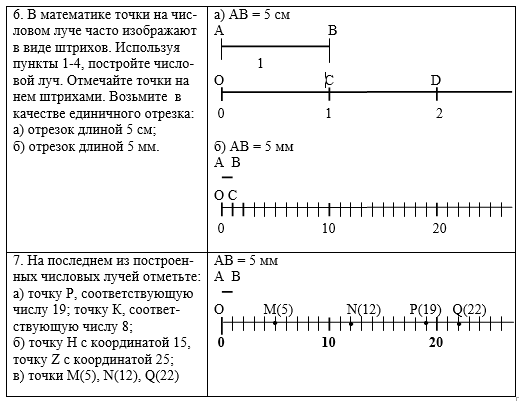 | 6. В математике точки на числовом луче часто изображают в виде штрихов. Используя пункты 1-4, постройте числовой луч. Отмечайте точки на нем штрихами. Возьмите в качестве единичного отрезка: а) отрезок длиной 5 см; б) отрезок длиной 5 мм. | а) AB = 5 см A B 1 O C D 0 1 2 б) AB = 5 мм A B O C 0 10 20 |
|---|---|
| 7. На последнем из построенных числовых лучей отметьте: а) точку P, соответствующую числу 19; точку K, соответствующую числу 8; б) точку H с координатой 15, точку Z с координатой 25; в) точки M(5), N(12), Q(22) | AB = 5 мм A B O M(5) N(12) P(19) Q(22) 0 10 20 |